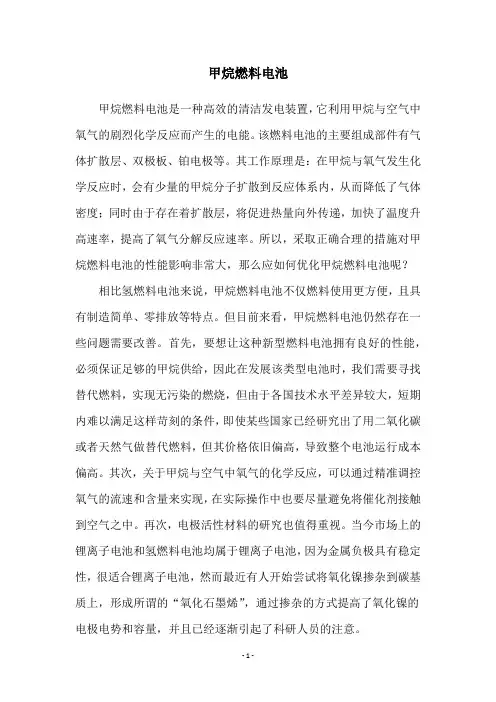 甲烷燃料电池

甲烷燃料电池是一种高效的清洁发电装置，它利用甲烷与空气中氧气的剧烈化学反应而产生的电能。该燃料电池的主要组成部件有气体扩散层、双极板、铂电极等。其工作原理是：在甲烷与氧气发生化学反应时，会有少量的甲烷分子扩散到反应体系内，从而降低了气体密度；同时由于存在着扩散层，将促进热量向外传递，加快了温度升高速率，提高了氧气分解反应速率。所以，采取正确合理的措施对甲烷燃料电池的性能影响非常大，那么应如何优化甲烷燃料电池呢？

相比氢燃料电池来说，甲烷燃料电池不仅燃料使用更方便，且具有制造简单、零排放等特点。但目前来看，甲烷燃料电池仍然存在一些问题需要改善。首先，要想让这种新型燃料电池拥有良好的性能，必须保证足够的甲烷供给，因此在发展该类型电池时，我们需要寻找替代燃料，实现无污染的燃烧，但由于各国技术水平差异较大，短期内难以满足这样苛刻的条件，即使某些国家已经研究出了用二氧化碳或者天然气做替代燃料，但其价格依旧偏高，导致整个电池运行成本偏高。其次，关于甲烷与空气中氧气的化学反应，可以通过精准调控氧气的流速和含量来实现，在实际操作中也要尽量避免将催化剂接触到空气之中。再次，电极活性材料的研究也值得重视。当今市场上的锂离子电池和氢燃料电池均属于锂离子电池，因为金属负极具有稳定性，很适合锂离子电池，然而最近有人开始尝试将氧化镍掺杂到碳基质上，形成所谓的“氧化石墨烯”，通过掺杂的方式提高了氧化镍的电极电势和容量，并且已经逐渐引起了科研人员的注意。

- 1 -